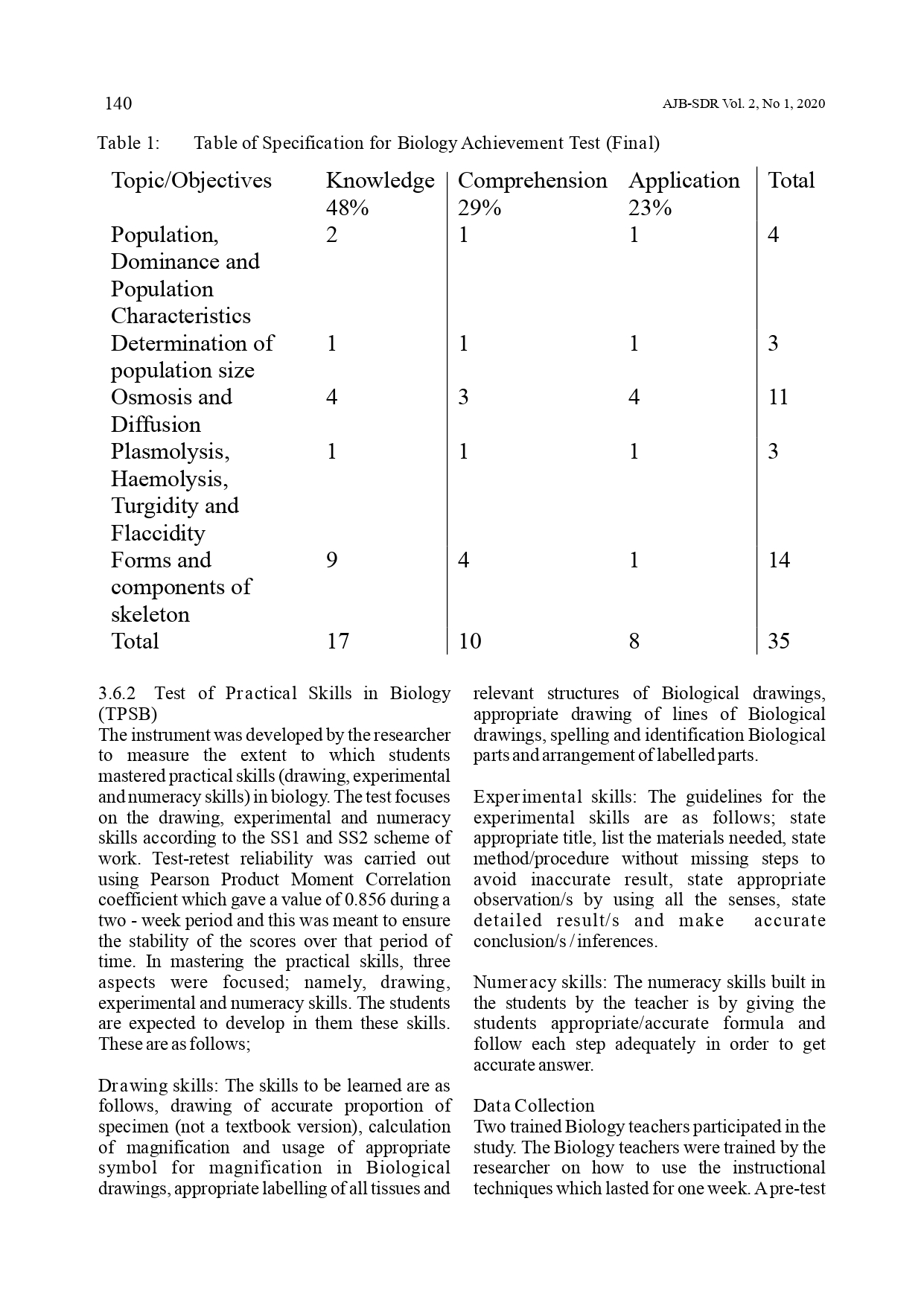 140

AJB-SDR Vol. 2, No 1, 2020

Table 1: Table of Specification for Biology Achievement Test (Final)

| Topic/Objectives | Knowledge 48% | Comprehension 29% | Application 23% | Total |
|---|---|---|---|---|
| Population, Dominance and Population Characteristics | 2 | 1 | 1 | 4 |
| Determination of population size | 1 | 1 | 1 | 3 |
| Osmosis and Diffusion | 4 | 3 | 4 | 11 |
| Plasmolysis, Haemolysis, Turgidity and Flaccidity | 1 | 1 | 1 | 3 |
| Forms and components of skeleton | 9 | 4 | 1 | 14 |
| Total | 17 | 10 | 8 | 35 |

3.6.2 Test of Practical Skills in Biology (TPSB)
The instrument was developed by the researcher to measure the extent to which students mastered practical skills (drawing, experimental and numeracy skills) in biology. The test focuses on the drawing, experimental and numeracy skills according to the SS1 and SS2 scheme of work. Test-retest reliability was carried out using Pearson Product Moment Correlation coefficient which gave a value of 0.856 during a two - week period and this was meant to ensure the stability of the scores over that period of time. In mastering the practical skills, three aspects were focused; namely, drawing, experimental and numeracy skills. The students are expected to develop in them these skills. These are as follows;

Drawing skills: The skills to be learned are as follows, drawing of accurate proportion of specimen (not a textbook version), calculation of magnification and usage of appropriate symbol for magnification in Biological drawings, appropriate labelling of all tissues and relevant structures of Biological drawings, appropriate drawing of lines of Biological drawings, spelling and identification Biological parts and arrangement of labelled parts.

Experimental skills: The guidelines for the experimental skills are as follows; state appropriate title, list the materials needed, state method/procedure without missing steps to avoid inaccurate result, state appropriate observation/s by using all the senses, state detailed result/s and make accurate conclusion/s / inferences.

Numeracy skills: The numeracy skills built in the students by the teacher is by giving the students appropriate/accurate formula and follow each step adequately in order to get accurate answer.

Data Collection
Two trained Biology teachers participated in the study. The Biology teachers were trained by the researcher on how to use the instructional techniques which lasted for one week. A pre-test